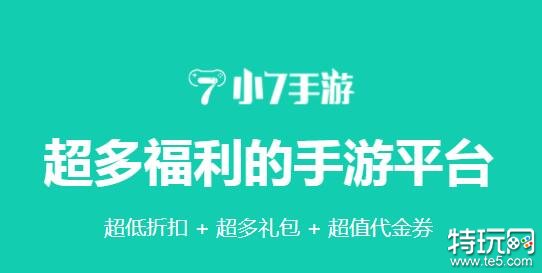 7 小7手游

超多福利的手游平台

超低折扣 + 超多礼包 + 超值代金券

特玩网
www.te5.com